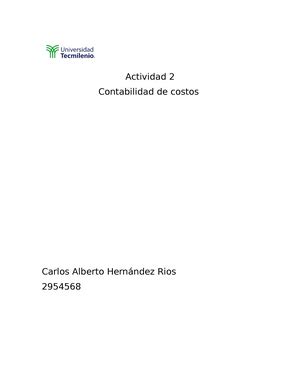 Universidad Tecmilenio.

Actividad 2
Contabilidad de costos

Carlos Alberto Hernández Rios
2954568